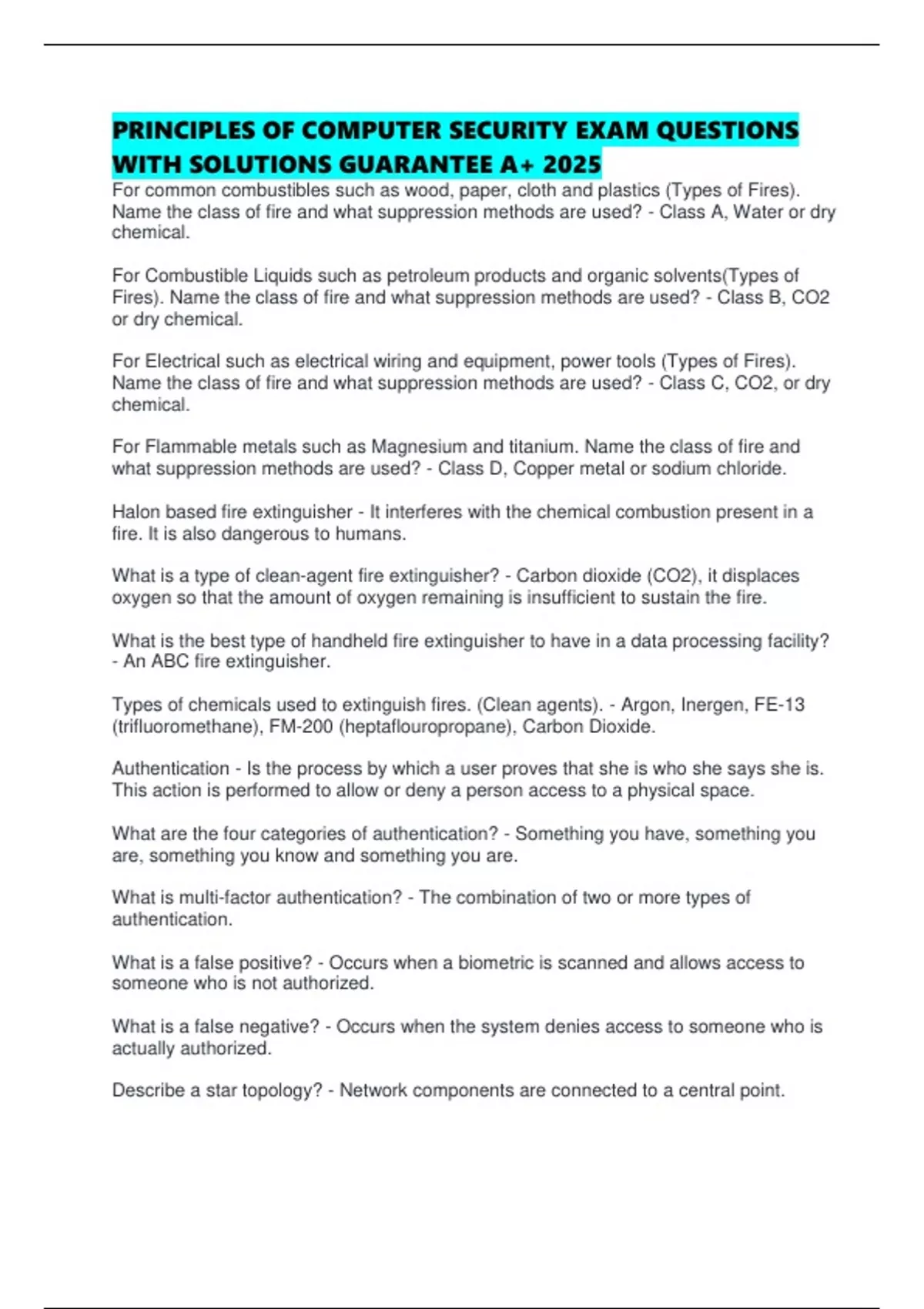 PRINCIPLES OF COMPUTER SECURITY EXAM QUESTIONS WITH SOLUTIONS GUARANTEE A+ 2025

For common combustibles such as wood, paper, cloth and plastics (Types of Fires). Name the class of fire and what suppression methods are used? - Class A, Water or dry chemical.

For Combustible Liquids such as petroleum products and organic solvents(Types of Fires). Name the class of fire and what suppression methods are used? - Class B, CO2 or dry chemical.

For Electrical such as electrical wiring and equipment, power tools (Types of Fires). Name the class of fire and what suppression methods are used? - Class C, CO2, or dry chemical.

For Flammable metals such as Magnesium and titanium. Name the class of fire and what suppression methods are used? - Class D, Copper metal or sodium chloride.

Halon based fire extinguisher - It interferes with the chemical combustion present in a fire. It is also dangerous to humans.

What is a type of clean-agent fire extinguisher? - Carbon dioxide (CO2), it displaces oxygen so that the amount of oxygen remaining is insufficient to sustain the fire.

What is the best type of handheld fire extinguisher to have in a data processing facility? - An ABC fire extinguisher.

Types of chemicals used to extinguish fires. (Clean agents). - Argon, Inergen, FE-13 (trifluoromethane), FM-200 (heptaflouropropane), Carbon Dioxide.

Authentication - Is the process by which a user proves that she is who she says she is. This action is performed to allow or deny a person access to a physical space.

What are the four categories of authentication? - Something you have, something you are, something you know and something you are.

What is multi-factor authentication? - The combination of two or more types of authentication.

What is a false positive? - Occurs when a biometric is scanned and allows access to someone who is not authorized.

What is a false negative? - Occurs when the system denies access to someone who is actually authorized.

Describe a star topology? - Network components are connected to a central point.